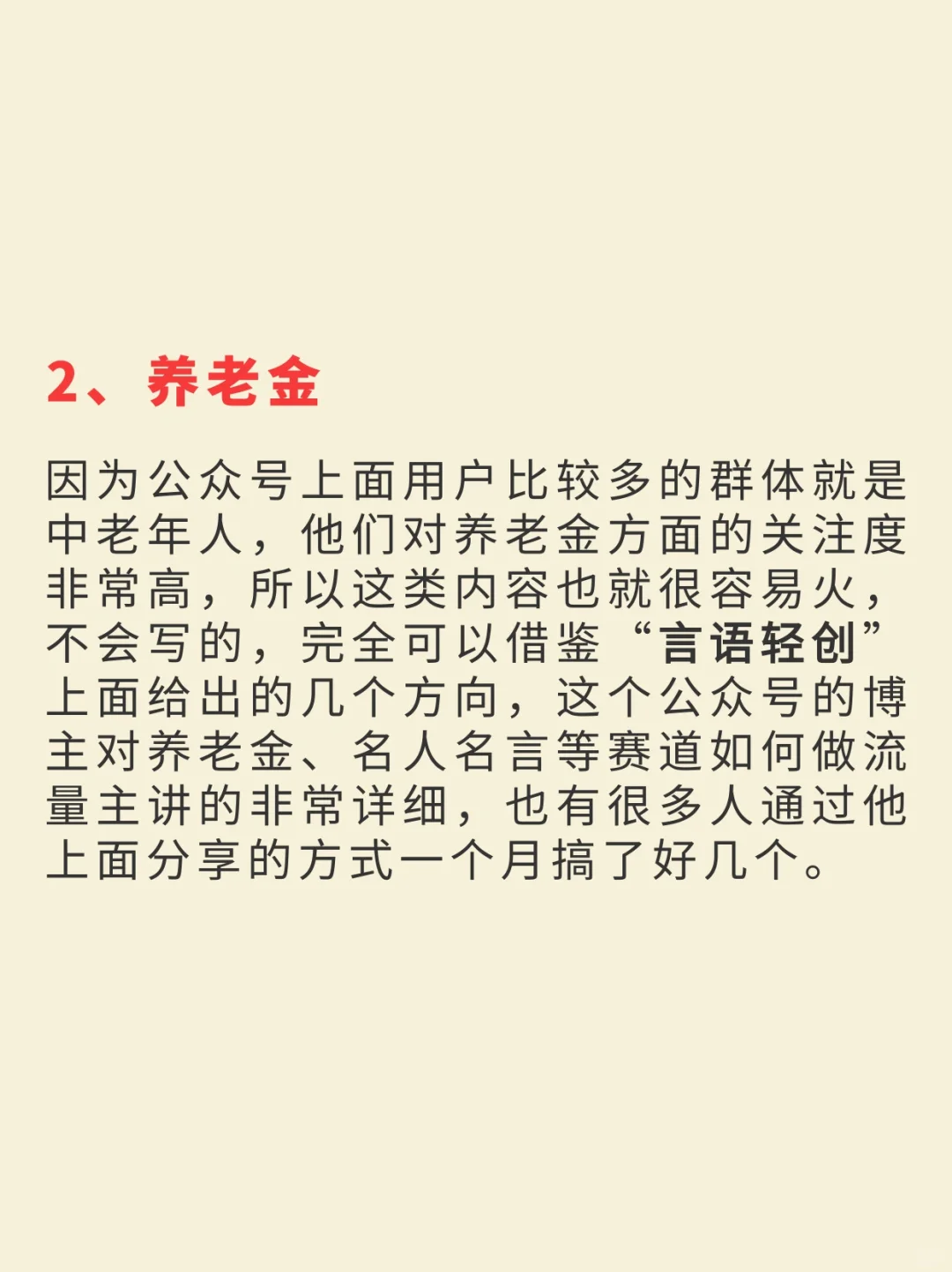 2、养老金

因为公众号上面用户比较多的群体就是中老年人，他们对养老金方面的关注度非常高，所以这类内容也就很容易火，不会写的，完全可以借鉴“言语轻创”上面给出的几个方向，这个公众号的博主对养老金、名人名言等赛道如何做流量主讲的非常详细，也有很多人通过他上面分享的方式一个月搞了好几个。